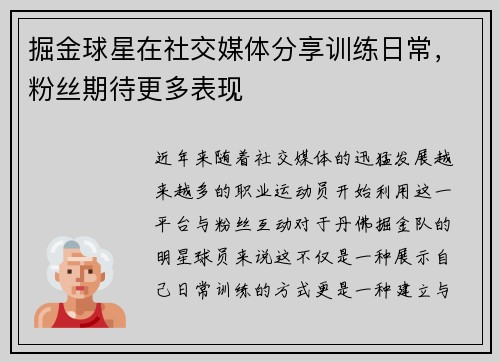 掘金球星在社交媒体分享训练日常，粉丝期待更多表现

近年来随着社交媒体的迅猛发展越来越多的职业运动员开始利用这一平台与粉丝互动对于丹佛掘金队的明星球员来说这不仅是一种展示自己日常训练的方式更是一种建立与